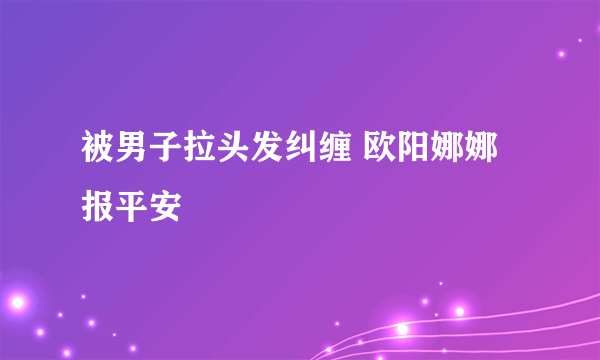 被男子拉头发纠缠 欧阳娜娜报平安